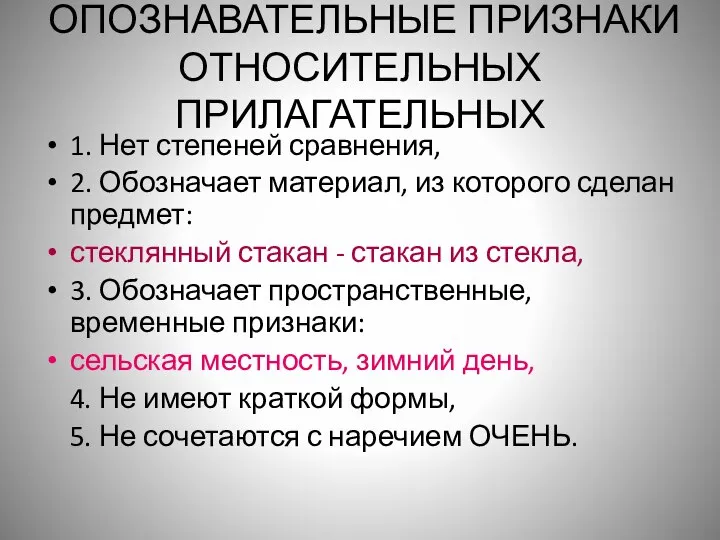 ОПОЗНАВАТЕЛЬНЫЕ ПРИЗНАКИ ОТНОСИТЕЛЬНЫХ ПРИЛАГАТЕЛЬНЫХ

• 1. Нет степеней сравнения,
• 2. Обозначает материал, из которого сделан предмет:
• стеклянный стакан - стакан из стекла,
• 3. Обозначает пространственные, временные признаки:
• сельская местность, зимний день,
4. Не имеют краткой формы,
5. Не сочетаются с наречием ОЧЕНЬ.